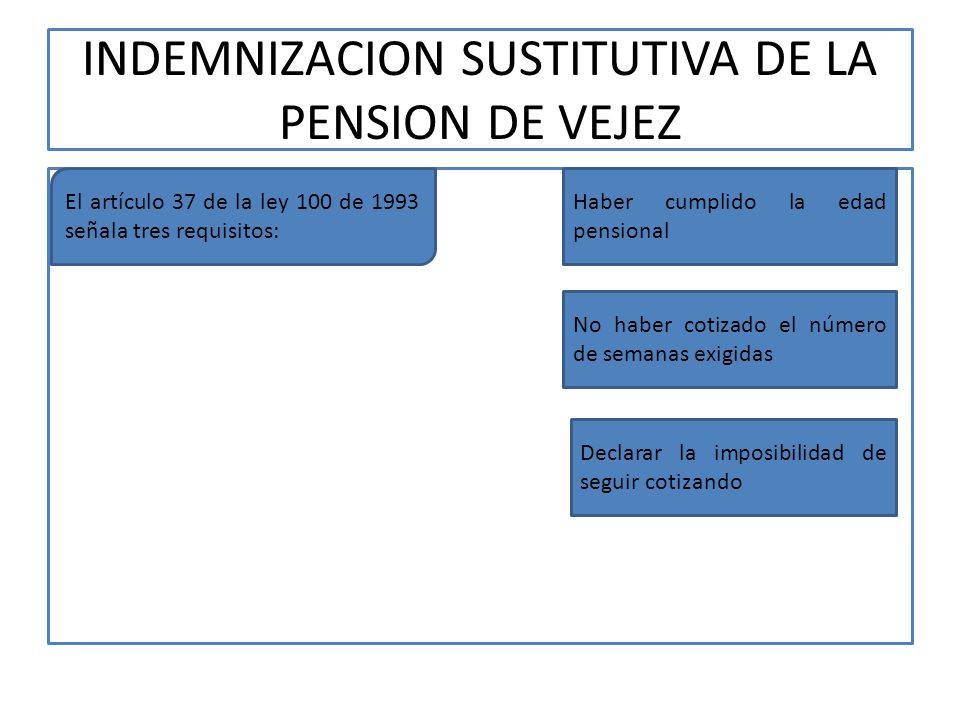 INDEMNIZACION SUSTITUTIVA DE LA PENSION DE VEJEZ

El artículo 37 de la ley 100 de 1993 señala tres requisitos:

Haber cumplido la edad pensional

No haber cotizado el número de semanas exigidas

Declarar la imposibilidad de seguir cotizando